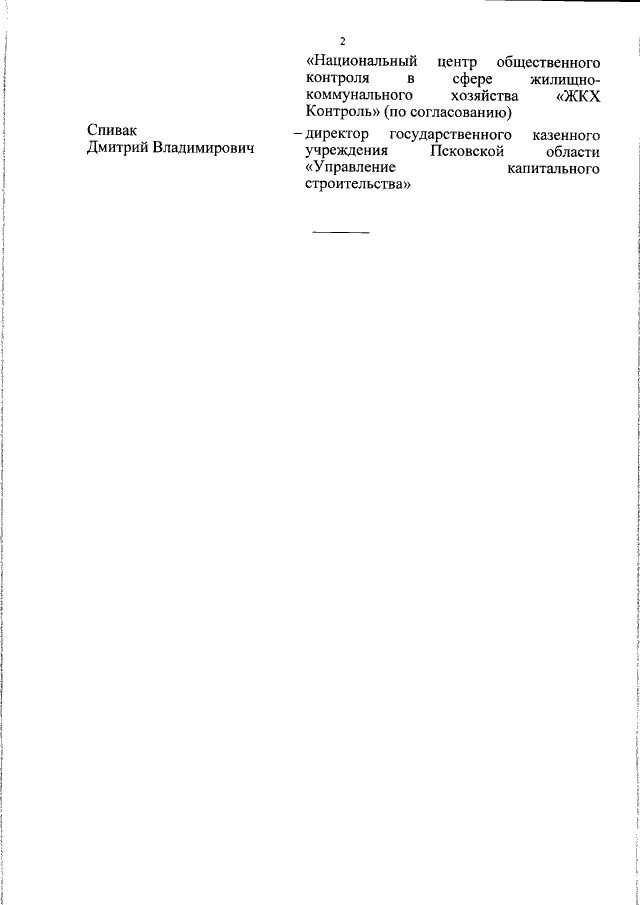 2

«Национальный центр общественного контроля в сфере жилищно-коммунального хозяйства «ЖКХ Контроль» (по согласованию)

Спивак
Дмитрий Владимирович

– директор государственного казенного учреждения Псковской области «Управление капитального строительства»